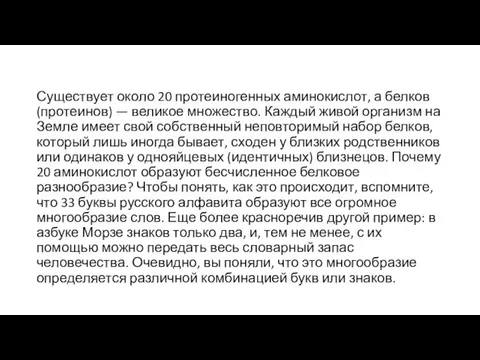 Существует около 20 протеиногенных аминокислот, а белков (протеинов) — великое множество. Каждый живой организм на Земле имеет свой собственный неповторимый набор белков, который лишь иногда бывает, сходен у близких родственников или одинаков у однояйцевых (идентичных) близнецов. Почему 20 аминокислот образуют бесчисленное белковое разнообразие? Чтобы понять, как это происходит, вспомните, что 33 буквы русского алфавита образуют все огромное многообразие слов. Еще более красноречив другой пример: в азбуке Морзе знаков только два, и, тем не менее, с их помощью можно передать весь словарный запас человечества. Очевидно, вы поняли, что это многообразие определяется различной комбинацией букв или знаков.